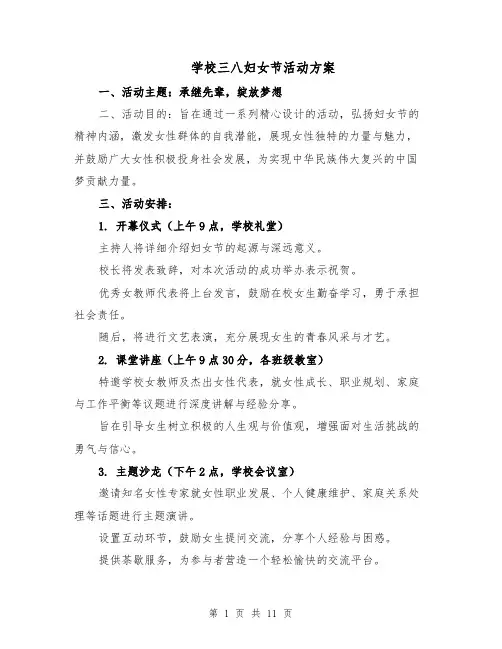 学校三八妇女节活动方案

一、活动主题：承继先辈，绽放梦想

二、活动目的：旨在通过一系列精心设计的活动，弘扬妇女节的精神内涵，激发女性群体的自我潜能，展现女性独特的力量与魅力，并鼓励广大女性积极投身社会发展，为实现中华民族伟大复兴的中国梦贡献力量。

三、活动安排：

1. 开幕仪式（上午9点，学校礼堂）

主持人将详细介绍妇女节的起源与深远意义。

校长将发表致辞，对本次活动的成功举办表示祝贺。

优秀女教师代表将上台发言，鼓励在校女生勤奋学习，勇于承担社会责任。

随后，将进行文艺表演，充分展现女生的青春风采与才艺。

2. 课堂讲座（上午9点30分，各班级教室）

特邀学校女教师及杰出女性代表，就女性成长、职业规划、家庭与工作平衡等议题进行深度讲解与经验分享。

旨在引导女生树立积极的人生观与价值观，增强面对生活挑战的勇气与信心。

3. 主题沙龙（下午2点，学校会议室）

邀请知名女性专家就女性职业发展、个人健康维护、家庭关系处理等话题进行主题演讲。

设置互动环节，鼓励女生提问交流，分享个人经验与困惑。

提供茶歇服务，为参与者营造一个轻松愉快的交流平台。

第 1 页 共 11 页